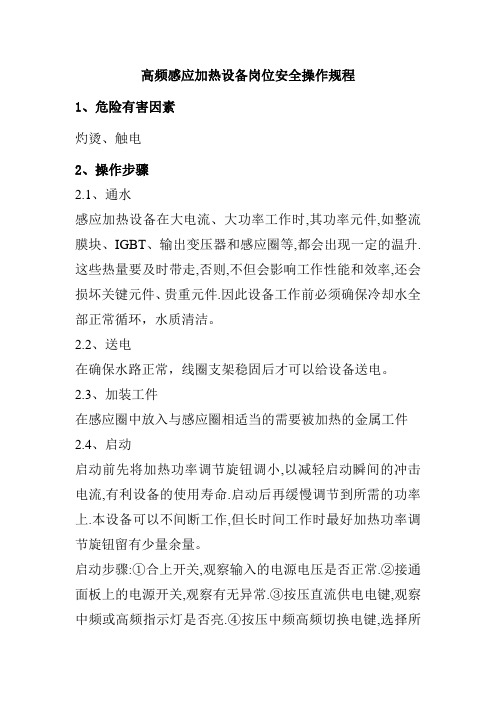 高频感应加热设备岗位安全操作规程

1、危险有害因素

灼烫、触电

2、操作步骤

2.1、通水

感应加热设备在大电流、大功率工作时,其功率元件,如整流膜块、IGBT、输出变压器和感应圈等,都会出现一定的温升.这些热量要及时带走,否则,不但会影响工作性能和效率,还会损坏关键元件、贵重元件.因此设备工作前必须确保冷却水全部正常循环，水质清洁。

2.2、送电

在确保水路正常，线圈支架稳固后才可以给设备送电。

2.3、加装工件

在感应圈中放入与感应圈相适当的需要被加热的金属工件

2.4、启动

启动前先将加热功率调节旋钮调小,以减轻启动瞬间的冲击电流,有利设备的使用寿命.启动后再缓慢调节到所需的功率上.本设备可以不间断工作,但长时间工作时最好加热功率调节旋钮留有少量余量。

启动步骤:①合上开关,观察输入的电源电压是否正常.②接通面板上的电源开关,观察有无异常.③按压直流供电电键,观察中频或高频指示灯是否亮.④按压中频高频切换电键,选择所